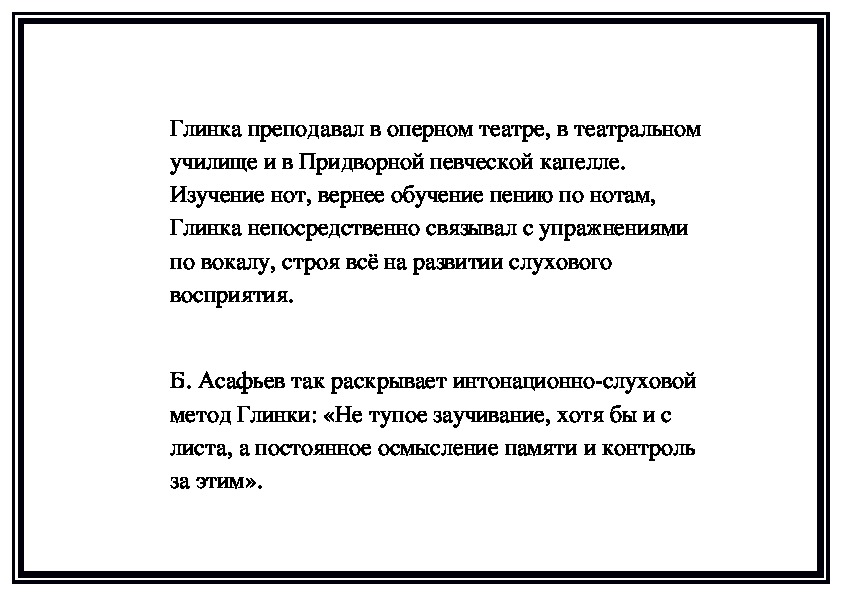 Глинка преподавал в оперном театре, в театральном училище и в Придворной певческой капелле. Изучение нот, вернее обучение пению по нотам, Глинка непосредственно связывал с упражнениями по вокалу, строя всё на развитии слухового восприятия.

Б. Асафьев так раскрывает интонационно-слуховой метод Глинки: «Не тупое заучивание, хотя бы и с листа, а постоянное осмысление памяти и контроль за этим».